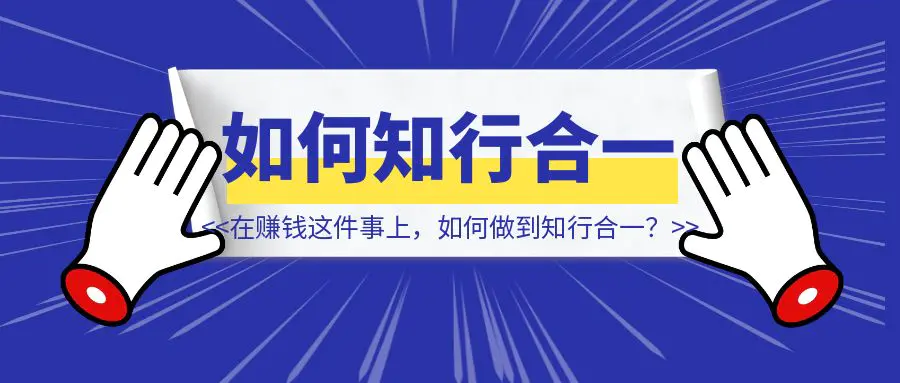 如何知行合一

<<在赚钱这件事上，如何做到知行合一？>>